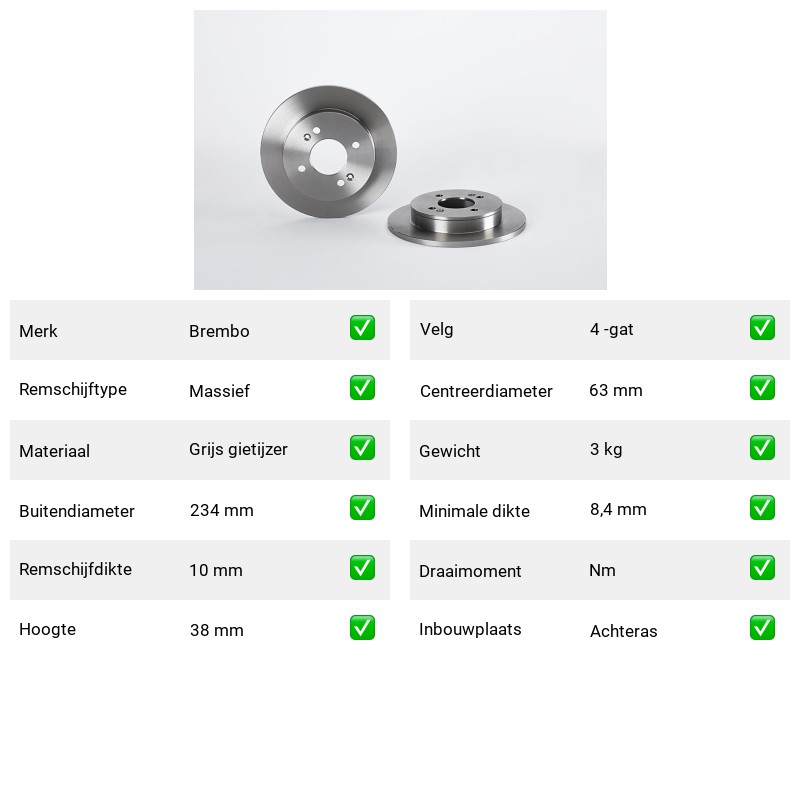 | Merk | Brembo | ✅ |
|---|---|---|
| Remschijftype | Massief | ✅ |
| Materiaal | Grijs gietijzer | ✅ |
| Buitendiameter | 234 mm | ✅ |
| Remschijfdikte | 10 mm | ✅ |
| Hoogte | 38 mm | ✅ |

| Velg | 4 -gat | ✅ |
|---|---|---|
| Centreerdiameter | 63 mm | ✅ |
| Gewicht | 3 kg | ✅ |
| Minimale dikte | 8,4 mm | ✅ |
| Draaimoment | Nm | ✅ |
| Inbouwplaats | Achteras | ✅ |